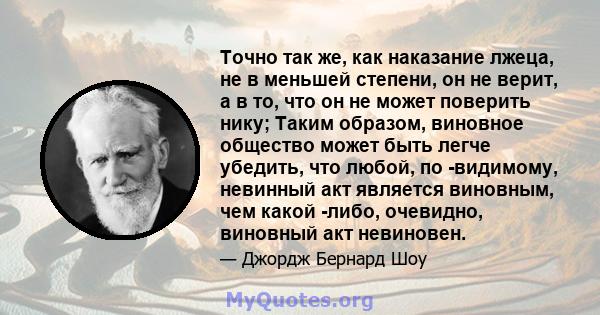 Точно так же, как наказание лжеца, не в меньшей степени, он не верит, а в то, что он не может поверить нику; Таким образом, виновное общество может быть легче убедить, что любой, по -видимому, невинный акт является виновным, чем какой -либо, очевидно, виновный акт невиновен.

— Джордж Бернард Шоу

MyQuotes.org